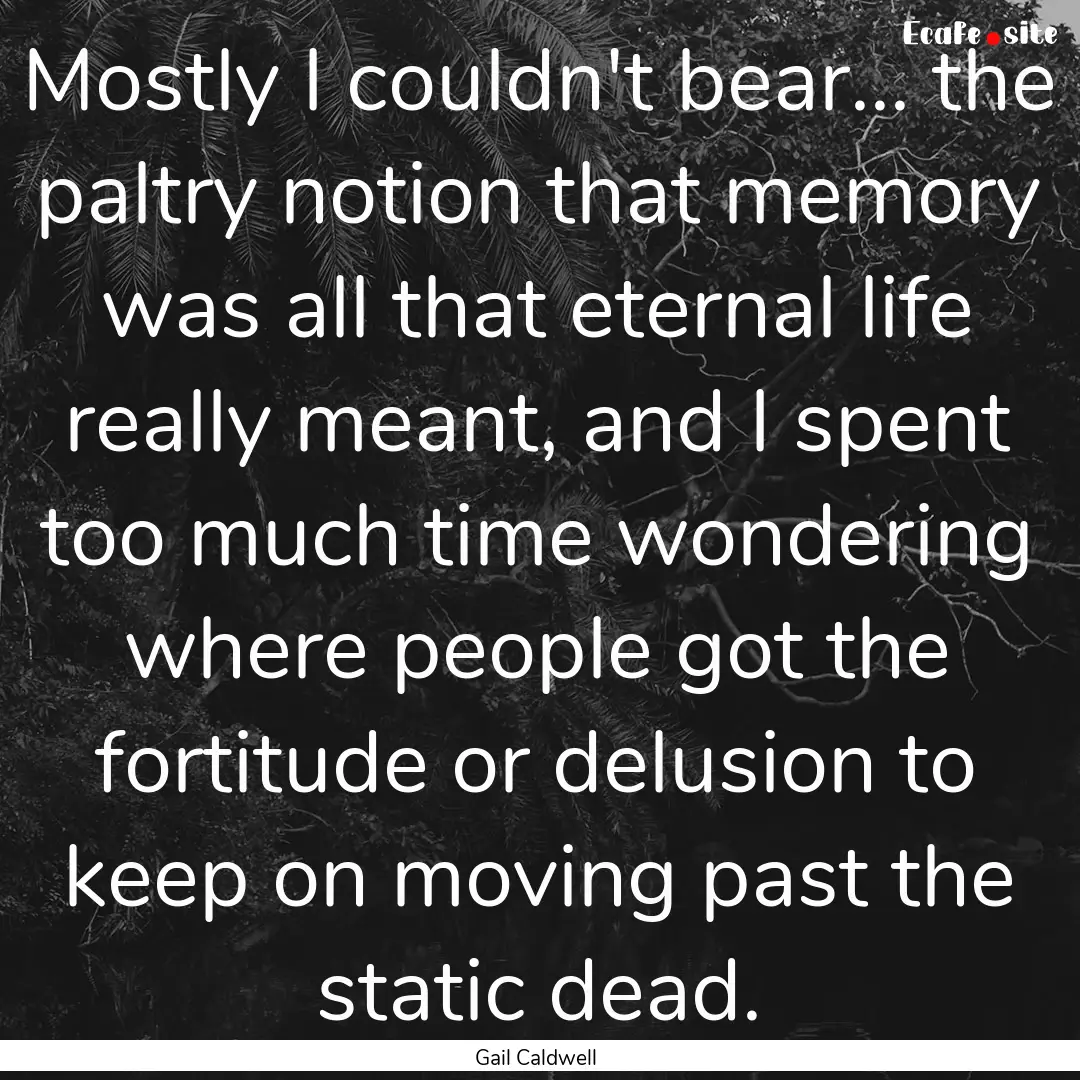 Ecafe.site

Mostly I couldn't bear... the paltry notion that memory was all that eternal life really meant, and I spent too much time wondering where people got the fortitude or delusion to keep on moving past the static dead.

Gail Caldwell